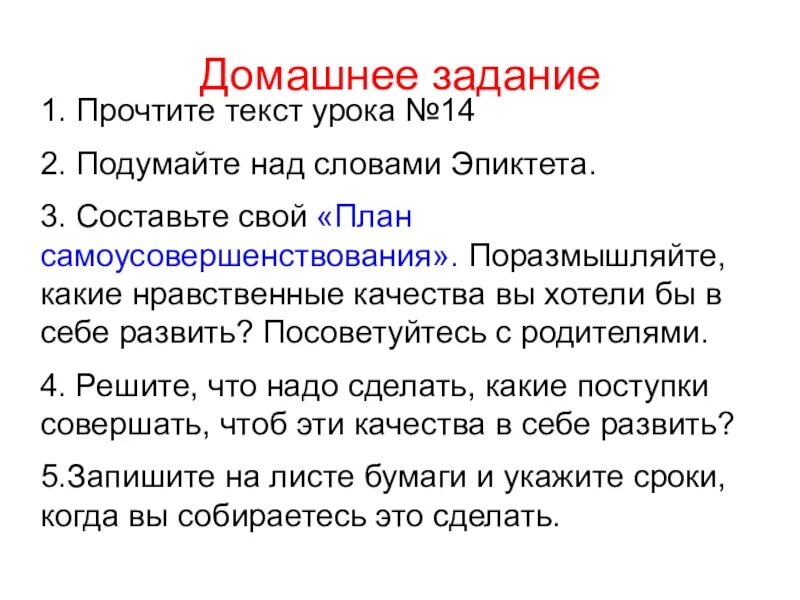 Домашнее задание

1. Прочтите текст урока №14

2. Подумайте над словами Эпиктета.

3. Составьте свой «План самоусовершенствования». Поразмышляйте, какие нравственные качества вы хотели бы в себе развить? Посоветуйтесь с родителями.

4. Решите, что надо сделать, какие поступки совершать, чтоб эти качества в себе развить?

5.Запишите на листе бумаги и укажите сроки, когда вы собираетесь это сделать.